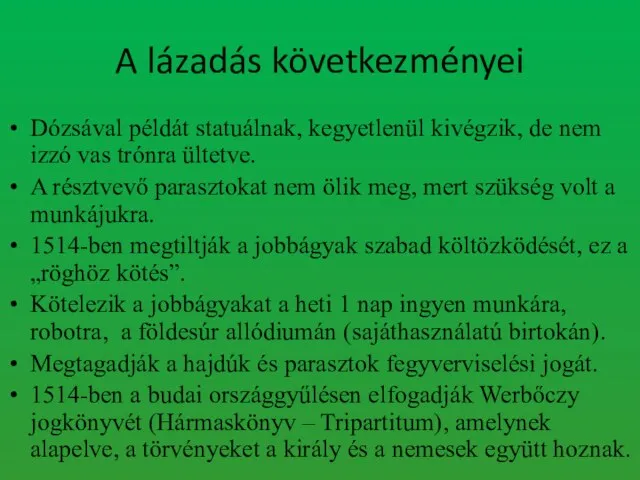 A lázadás következményei

• Dózsával példát statuálnak, kegyetlenül kivégzik, de nem izzó vas trónra ültetve.
• A résztvevő parasztokat nem ölik meg, mert szükség volt a munkájukra.
• 1514-ben megtiltják a jobbágyak szabad költözködését, ez a „röghöz kötés”.
• Kötelezik a jobbágyakat a heti 1 nap ingyen munkára, robotra, a földesúr allódiumán (sajáthasználatú birtokán).
• Megtagadják a hajdúk és parasztok fegyverviselési jogát.
• 1514-ben a budai országgyűlésen elfogadják Werbőczy jogkönyvét (Hármaskönyv – Tripartitum), amelynek alapelve, a törvényeket a király és a nemesek együtt hoznak.